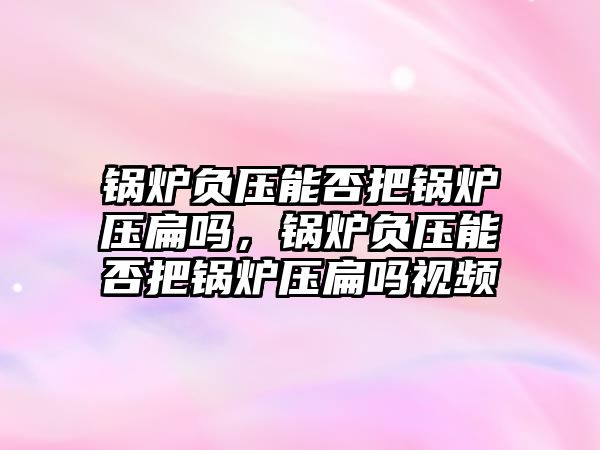 锅炉负压能否把锅炉压扁吗，锅炉负压能否把锅炉压扁吗视频